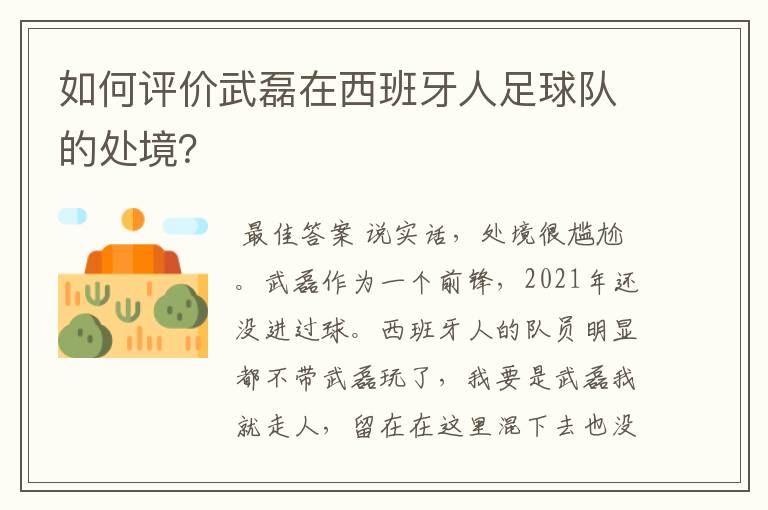 如何评价武磊在西班牙人足球队的处境?

最佳答案 说实话，处境很尴尬。武磊作为一个前锋，2021年还没进过球。西班牙人的队员明显都不带武磊玩了，我要是武磊我就走人，留在在这里混下去也没